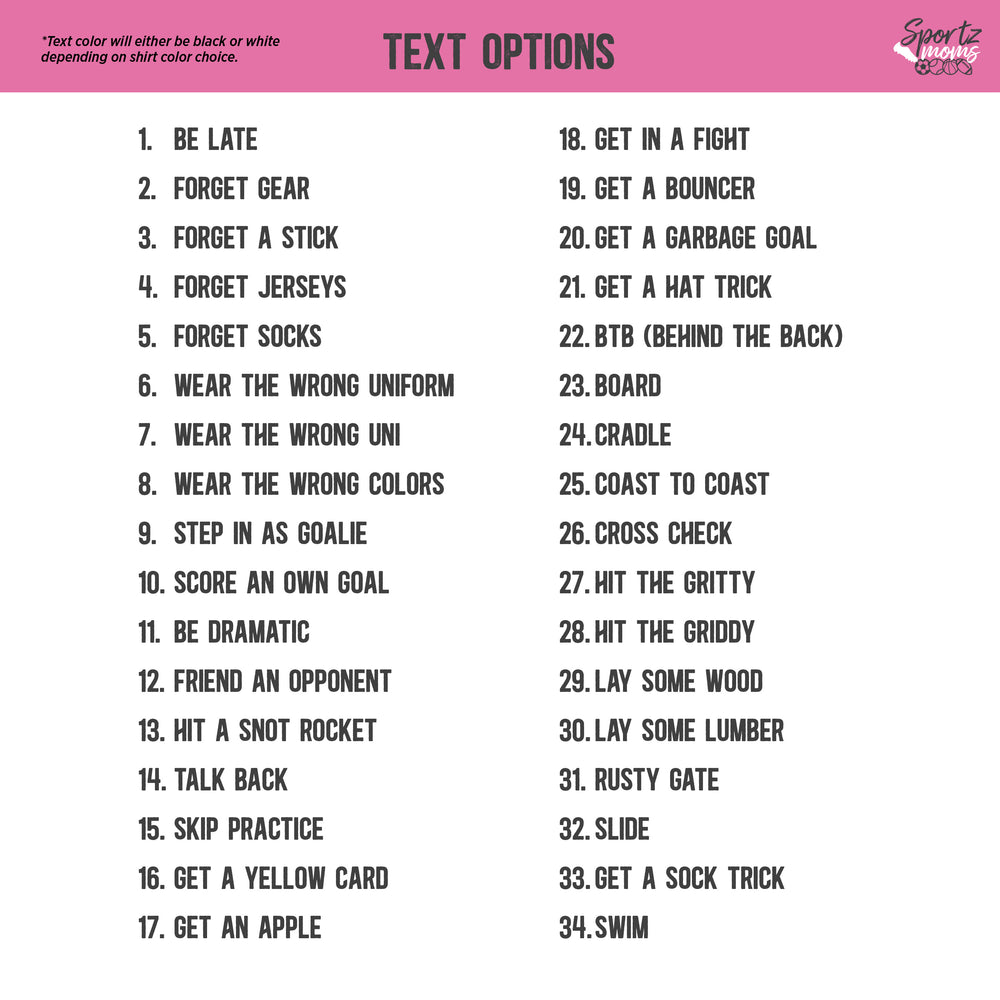 *Text color will either be black or white depending on shirt color choice.

TEXT OPTIONS

Sportz moms

1. BE LATE
2. FORGET GEAR
3. FORGET A STICK
4. FORGET JERSEYS
5. FORGET SOCKS
6. WEAR THE WRONG UNIFORM
7. WEAR THE WRONG UNI
8. WEAR THE WRONG COLORS
9. STEP IN AS GOALIE
10. SCORE AN OWN GOAL
11. BE DRAMATIC
12. FRIEND AN OPPONENT
13. HIT A SNOT ROCKET
14. TALK BACK
15. SKIP PRACTICE
16. GET A YELLOW CARD
17. GET AN APPLE

18. GET IN A FIGHT
19. GET A BOUNCER
20. GET A GARBAGE GOAL
21. GET A HAT TRICK
22. BTB (BEHIND THE BACK)
23. BOARD
24. CRADLE
25. COAST TO COAST
26. CROSS CHECK
27. HIT THE GRITTY
28. HIT THE GRIDDY
29. LAY SOME WOOD
30. LAY SOME LUMBER
31. RUSTY GATE
32. SLIDE
33. GET A SOCK TRICK
34. SWIM